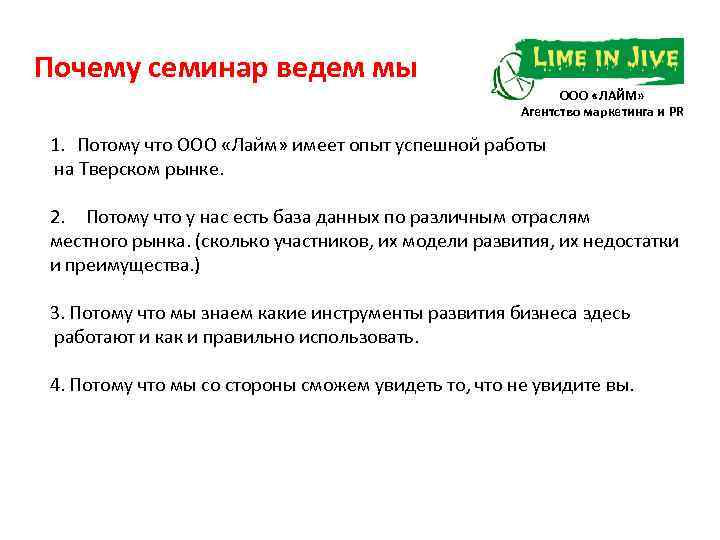 Почему семинар ведем мы

LIME IN JIVE

ООО «ЛАЙМ»
Агентство маркетинга и PR

1. Потому что ООО «Лайм» имеет опыт успешной работы на Тверском рынке.

2. Потому что у нас есть база данных по различным отраслям местного рынка. (сколько участников, их модели развития, их недостатки и преимущества.)

3. Потому что мы знаем какие инструменты развития бизнеса здесь работают и как и правильно использовать.

4. Потому что мы со стороны сможем увидеть то, что не увидите вы.